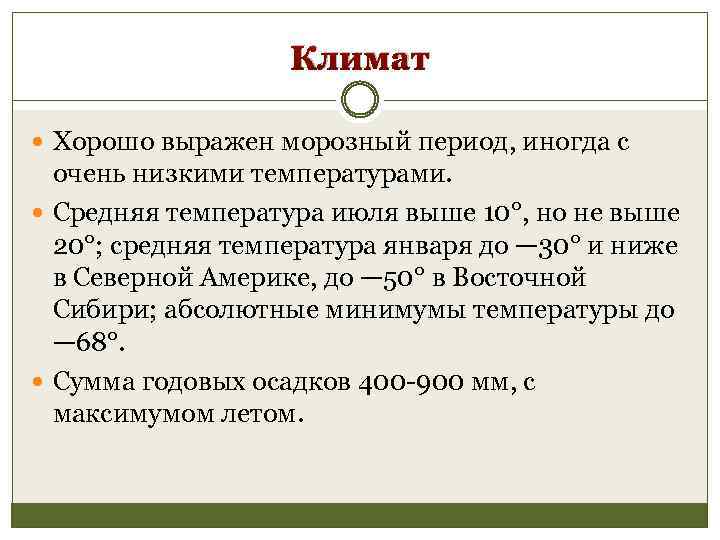 Климат

• Хорошо выражен морозный период, иногда с очень низкими температурами.

• Средняя температура июля выше 10°, но не выше 20°; средняя температура января до —30° и ниже в Северной Америке, до —50° в Восточной Сибири; абсолютные минимумы температуры до —68°.

• Сумма годовых осадков 400-900 мм, с максимумом летом.